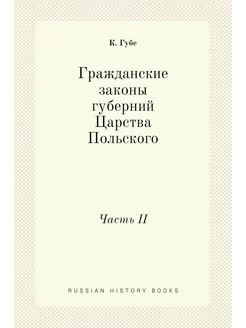 К. Губе

Гражданские законы губерний Царства Польского

Часть II

RUSSIAN HISTORY BOOKS